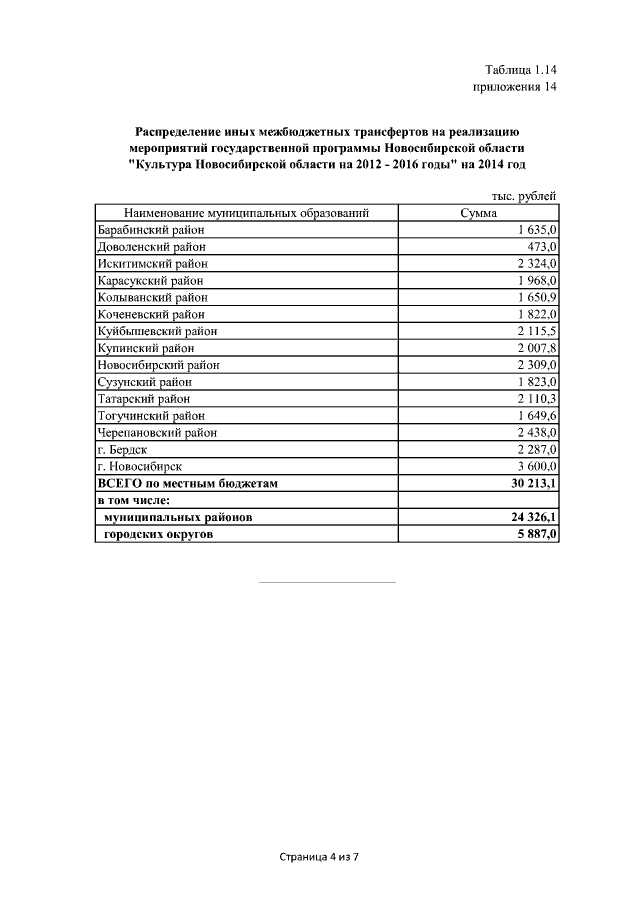 Таблица 1.14
приложения 14

Распределение иных межбюджетных трансфертов на реализацию мероприятий государственной программы Новосибирской области "Культура Новосибирской области на 2012 - 2016 годы" на 2014 год

тыс. рублей

| Наименование муниципальных образований | Сумма |
|---|---|
| Барабинский район | 1 635,0 |
| Доволенский район | 473,0 |
| Искитимский район | 2 324,0 |
| Карасукский район | 1 968,0 |
| Колыванский район | 1 650,9 |
| Коченевский район | 1 822,0 |
| Куйбышевский район | 2 115,5 |
| Купинский район | 2 007,8 |
| Новосибирский район | 2 309,0 |
| Сузунский район | 1 823,0 |
| Татарский район | 2 110,3 |
| Тогучинский район | 1 649,6 |
| Черепановский район | 2 438,0 |
| г. Бердск | 2 287,0 |
| г. Новосибирск | 3 600,0 |
| **ВСЕГО по местным бюджетам** | **30 213,1** |
| **в том числе:** | |
| **муниципальных районов** | **24 326,1** |
| **городских округов** | **5 887,0** |

Страница 4 из 7